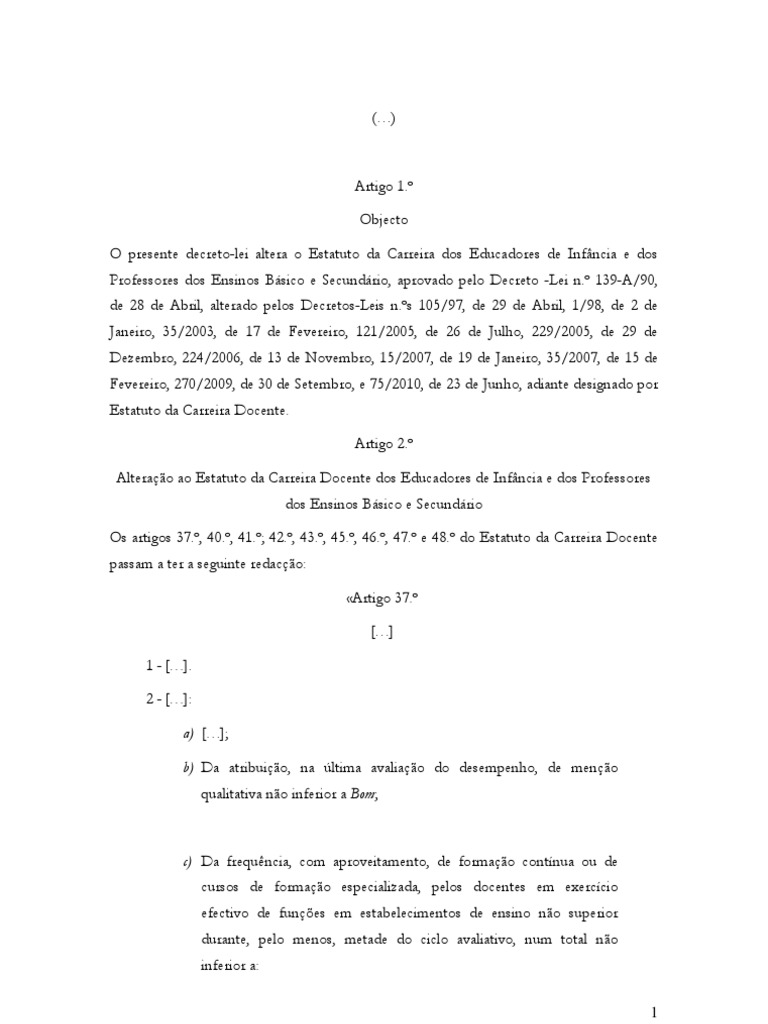 (…)

Artigo 1.º

Objecto

O presente decreto-lei altera o Estatuto da Carreira dos Educadores de Infância e dos Professores dos Ensinos Básico e Secundário, aprovado pelo Decreto -Lei n.º 139-A/90, de 28 de Abril, alterado pelos Decretos-Leis n.ºs 105/97, de 29 de Abril, 1/98, de 2 de Janeiro, 35/2003, de 17 de Fevereiro, 121/2005, de 26 de Julho, 229/2005, de 29 de Dezembro, 224/2006, de 13 de Novembro, 15/2007, de 19 de Janeiro, 35/2007, de 15 de Fevereiro, 270/2009, de 30 de Setembro, e 75/2010, de 23 de Junho, adiante designado por Estatuto da Carreira Docente.

Artigo 2.º

Alteração ao Estatuto da Carreira Docente dos Educadores de Infância e dos Professores dos Ensinos Básico e Secundário

Os artigos 37.º, 40.º, 41.º, 42.º, 43.º, 45.º, 46.º, 47.º e 48.º do Estatuto da Carreira Docente passam a ter a seguinte redacção:

«Artigo 37.º

[…]

1 - […].

2 - […]:

a) […];

b) Da atribuição, na última avaliação do desempenho, de menção qualitativa não inferior a Bom;

c) Da frequência, com aproveitamento, de formação contínua ou de cursos de formação especializada, pelos docentes em exercício efectivo de funções em estabelecimentos de ensino não superior durante, pelo menos, metade do ciclo avaliativo, num total não inferior a:

1